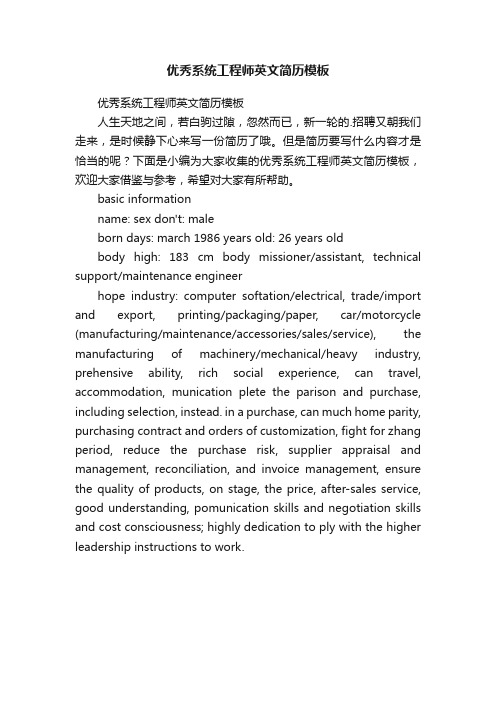 优秀系统工程师英文简历模板

优秀系统工程师英文简历模板

人生天地之间，若白驹过隙，忽然而已，新一轮的.招聘又朝我们走来，是时候静下心来写一份简历了哦。但是简历要写什么内容才是恰当的呢？下面是小编为大家收集的优秀系统工程师英文简历模板，欢迎大家借鉴与参考，希望对大家有所帮助。

basic information

name: sex don't: male

born days: march 1986 years old: 26 years old

body high: 183 cm body missioner/assistant, technical support/maintenance engineer

hope industry: computer softation/electrical, trade/import and export, printing/packaging/paper, car/motorcycle (manufacturing/maintenance/accessories/sales/service), the manufacturing of machinery/mechanical/heavy industry, prehensive ability, rich social experience, can travel, accommodation, munication plete the parison and purchase, including selection, instead. in a purchase, can much home parity, purchasing contract and orders of customization, fight for zhang period, reduce the purchase risk, supplier appraisal and management, reconciliation, and invoice management, ensure the quality of products, on stage, the price, after-sales service, good understanding, pomunication skills and negotiation skills and cost consciousness; highly dedication to ply with the higher leadership instructions to work.